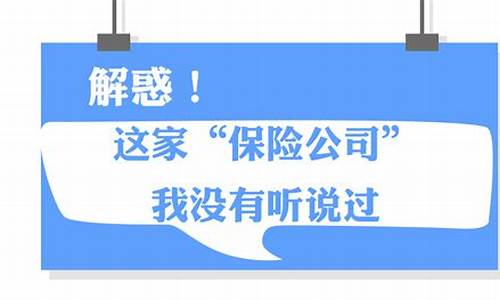 解惑！

这家“保险公司”
我没有听说过